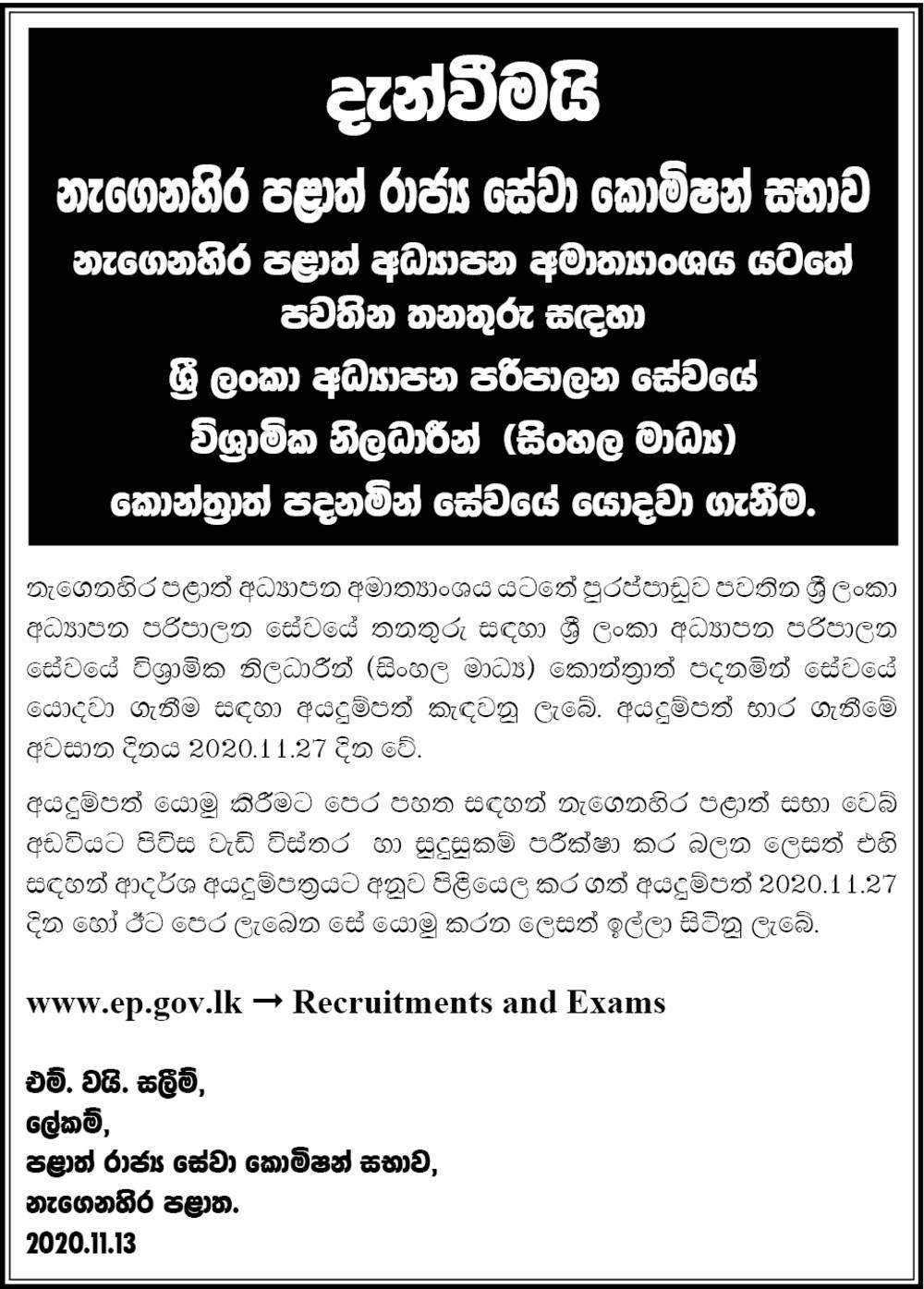 දැන්වීමයි

නැගෙනහිර පළාත් රාජ්‍ය සේවා කොමිෂන් සභාව

නැගෙනහිර පළාත් අධ්‍යාපන අමාත්‍යාංශය යටතේ පවතින තනතුරු සඳහා

ශ්‍රී ලංකා අධ්‍යාපන පරිපාලන සේවයේ

විශ්‍රාමික නිලධාරීන් (සිංහල මාධ්‍ය)

කොන්ත්‍රාත් පදනමින් සේවයේ යොදවා ගැනීම.

නැගෙනහිර පළාත් අධ්‍යාපන අමාත්‍යාංශය යටතේ පුරප්පාඩුව පවතින ශ්‍රී ලංකා අධ්‍යාපන පරිපාලන සේවයේ තනතුරු සඳහා ශ්‍රී ලංකා අධ්‍යාපන පරිපාලන සේවයේ විශ්‍රාමික නිලධාරීන් (සිංහල මාධ්‍ය) කොන්ත්‍රාත් පදනමින් සේවයේ යොදවා ගැනීම සඳහා අයදුම්පත් කැඳවනු ලැබේ. අයදුම්පත් භාර ගැනීමේ අවසාන දිනය 2020.11.27 දින වේ.

අයදුම්පත් යොමු කිරීමට පෙර පහත සඳහන් නැගෙනහිර පළාත් සභා වෙබ් අඩවියට පිවිස වැඩි විස්තර හා සුදුසුකම් පරීක්ෂා කර බලන ලෙසත් එහි සඳහන් ආදර්ශ අයදුම්පත්‍රයට අනුව පිළියෙල කර ගත් අයදුම්පත් 2020.11.27 දින හෝ ඊට පෙර ලැබෙන සේ යොමු කරන ලෙසත් ඉල්ලා සිටිනු ලැබේ.

www.ep.gov.lk → Recruitments and Exams

එම්. වයි. සලීම්,
ලේකම්,
පළාත් රාජ්‍ය සේවා කොමිෂන් සභාව,
නැගෙනහිර පළාත.
2020.11.13